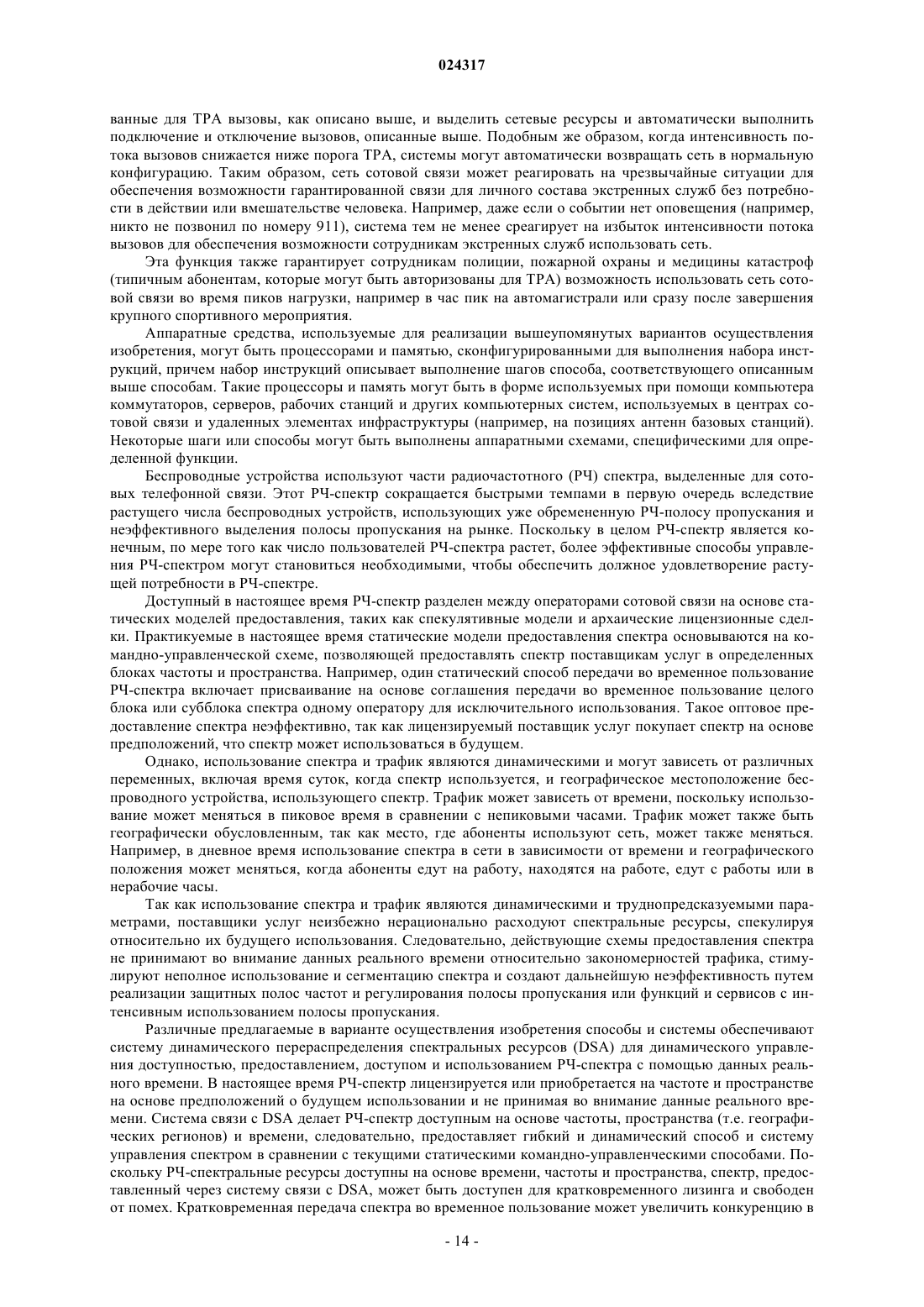 024317

ванные для TPA вызовы, как описано выше, и выделить сетевые ресурсы и автоматически выполнить подключение и отключение вызовов, описанные выше. Подобным же образом, когда интенсивность потока вызовов снижается ниже порога TPA, системы могут автоматически возвращать сеть в нормальную конфигурацию. Таким образом, сеть сотовой связи может реагировать на чрезвычайные ситуации для обеспечения возможности гарантированной связи для личного состава экстренных служб без потребности в действии или вмешательстве человека. Например, даже если о событии нет оповещения (например, никто не позвонил по номеру 911), система тем не менее среагирует на избыток интенсивности потока вызовов для обеспечения возможности сотрудникам экстренных служб использовать сеть.

Эта функция также гарантирует сотрудникам полиции, пожарной охраны и медицины катастроф (типичным абонентам, которые могут быть авторизованы для TPA) возможность использовать сеть сотовой связи во время пиков нагрузки, например в час пик на автомагистрали или сразу после завершения крупного спортивного мероприятия.

Аппаратные средства, используемые для реализации вышеупомянутых вариантов осуществления изобретения, могут быть процессорами и памятью, сконфигурированными для выполнения набора инструкций, причем набор инструкций описывает выполнение шагов способа, соответствующего описанным выше способам. Такие процессоры и память могут быть в форме используемых при помощи компьютера коммутаторов, серверов, рабочих станций и других компьютерных систем, используемых в центрах сотовой связи и удаленных элементах инфраструктуры (например, на позициях антенн базовых станций). Некоторые шаги или способы могут быть выполнены аппаратными схемами, специфическими для определенной функции.

Беспроводные устройства используют части радиочастотного (РЧ) спектра, выделенные для сотовых телефонной связи. Этот РЧ-спектр сокращается быстрыми темпами в первую очередь вследствие растущего числа беспроводных устройств, использующих уже обремененную РЧ-полосу пропускания и неэффективного выделения полосы пропускания на рынке. Поскольку в целом РЧ-спектр является конечным, по мере того как число пользователей РЧ-спектра растет, более эффективные способы управления РЧ-спектром могут становиться необходимыми, чтобы обеспечить должное удовлетворение растущей потребности в РЧ-спектре.

Доступный в настоящее время РЧ-спектр разделен между операторами сотовой связи на основе статических моделей предоставления, таких как спекулятивные модели и архаические лицензионные сделки. Практикуемые в настоящее время статические модели предоставления спектра основываются на командно-управленческой схеме, позволяющей предоставлять спектр поставщикам услуг в определенных блоках частоты и пространства. Например, один статический способ передачи во временное пользование РЧ-спектра включает присваивание на основе соглашения передачи во временное пользование целого блока или субблока спектра одному оператору для исключительного использования. Такое оптовое предоставление спектра неэффективно, так как лицензируемый поставщик услуг покупает спектр на основе предположений, что спектр может использоваться в будущем.

Однако, использование спектра и трафик являются динамическими и могут зависеть от различных переменных, включая время суток, когда спектр используется, и географическое местоположение беспроводного устройства, использующего спектр. Трафик может зависеть от времени, поскольку использование может меняться в пиковое время в сравнении с непиковыми часами. Трафик может также быть географически обусловленным, так как место, где абоненты используют сеть, может также меняться. Например, в дневное время использование спектра в сети в зависимости от времени и географического положения может меняться, когда абоненты едут на работу, находятся на работе, едут с работы или в нерабочие часы.

Так как использование спектра и трафик являются динамическими и труднопредсказуемыми параметрами, поставщики услуг неизбежно нерационально расходуют спектральные ресурсы, спекулируя относительно их будущего использования. Следовательно, действующие схемы предоставления спектра не принимают во внимание данных реального времени относительно закономерностей трафика, стимулируют неполное использование и сегментацию спектра и создают дальнейшую неэффективность путем реализации защитных полос частот и регулирования полосы пропускания или функций и сервисов с интенсивным использованием полосы пропускания.

Различные предлагаемые в варианте осуществления изобретения способы и системы обеспечивают систему динамического перераспределения спектральных ресурсов (DSA) для динамического управления доступностью, предоставлением, доступом и использованием РЧ-спектра с помощью данных реального времени. В настоящее время РЧ-спектр лицензируется или приобретается на частоте и пространстве на основе предположений о будущем использовании и не принимая во внимание данные реального времени. Система связи с DSA делает РЧ-спектр доступным на основе частоты, пространства (т.е. географических регионов) и времени, следовательно, предоставляет гибкий и динамический способ и систему управления спектром в сравнении с текущими статическими командно-управленческими способами. Поскольку РЧ-спектральные ресурсы доступны на основе времени, частоты и пространства, спектр, предоставленный через систему связи с DSA, может быть доступен для кратковременного лизинга и свободен от помех. Кратковременная передача спектра во временное пользование может увеличить конкуренцию в

- 14 -